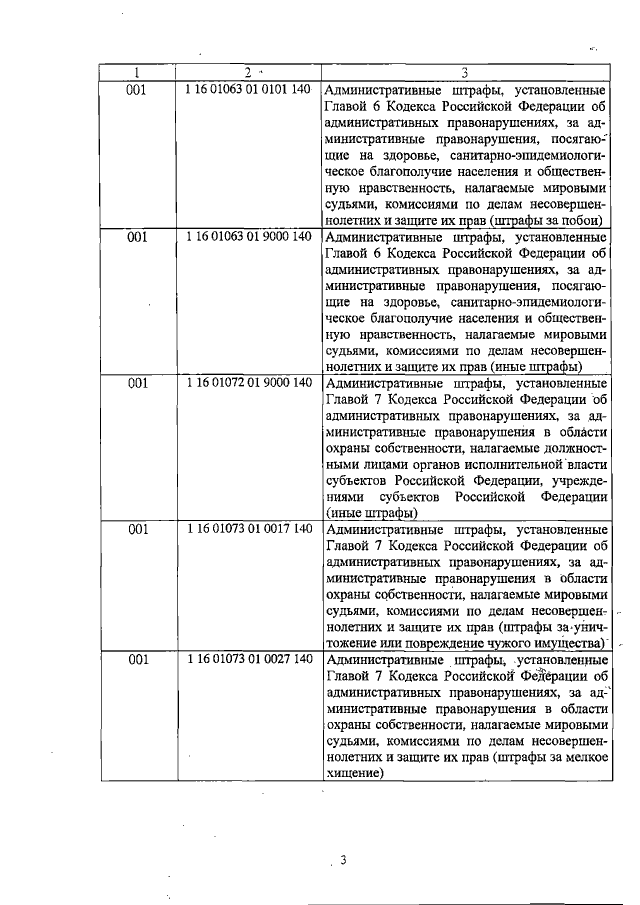 | 1 | 2 | 3 |
|---|---|---|
| 001 | 1 16 01063 01 0101 140 | Административные штрафы, установленные Главой 6 Кодекса Российской Федерации об административных правонарушениях, за административные правонарушения, посягающие на здоровье, санитарно-эпидемиологическое благополучие населения и общественную нравственность, налагаемые мировыми судьями, комиссиями по делам несовершеннолетних и защите их прав (штрафы за побои) |
| 001 | 1 16 01063 01 9000 140 | Административные штрафы, установленные Главой 6 Кодекса Российской Федерации об административных правонарушениях, за административные правонарушения, посягающие на здоровье, санитарно-эпидемиологическое благополучие населения и общественную нравственность, налагаемые мировыми судьями, комиссиями по делам несовершеннолетних и защите их прав (иные штрафы) |
| 001 | 1 16 01072 01 9000 140 | Административные штрафы, установленные Главой 7 Кодекса Российской Федерации об административных правонарушениях, за административные правонарушения в области охраны собственности, налагаемые должностными лицами органов исполнительной власти субъектов Российской Федерации, учреждениями субъектов Российской Федерации (иные штрафы) |
| 001 | 1 16 01073 01 0017 140 | Административные штрафы, установленные Главой 7 Кодекса Российской Федерации об административных правонарушениях, за административные правонарушения в области охраны собственности, налагаемые мировыми судьями, комиссиями по делам несовершеннолетних и защите их прав (штрафы за уничтожение или повреждение чужого имущества) |
| 001 | 1 16 01073 01 0027 140 | Административные штрафы, установленные Главой 7 Кодекса Российской Федерации об административных правонарушениях, за административные правонарушения в области охраны собственности, налагаемые мировыми судьями, комиссиями по делам несовершеннолетних и защите их прав (штрафы за мелкое хищение) |

3